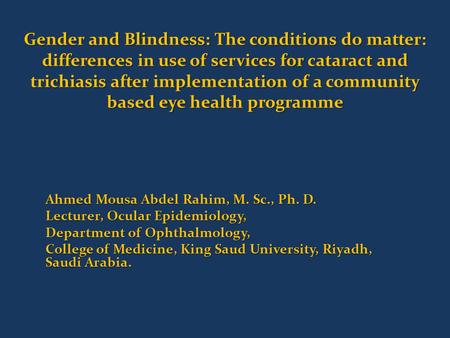 Gender and Blindness: The conditions do matter: differences in use of services for cataract and trichiasis after implementation of a community based eye health programme

Ahmed Mousa Abdel Rahim, M. Sc., Ph. D.
Lecturer, Ocular Epidemiology,
Department of Ophthalmology,
College of Medicine, King Saud University, Riyadh, Saudi Arabia.